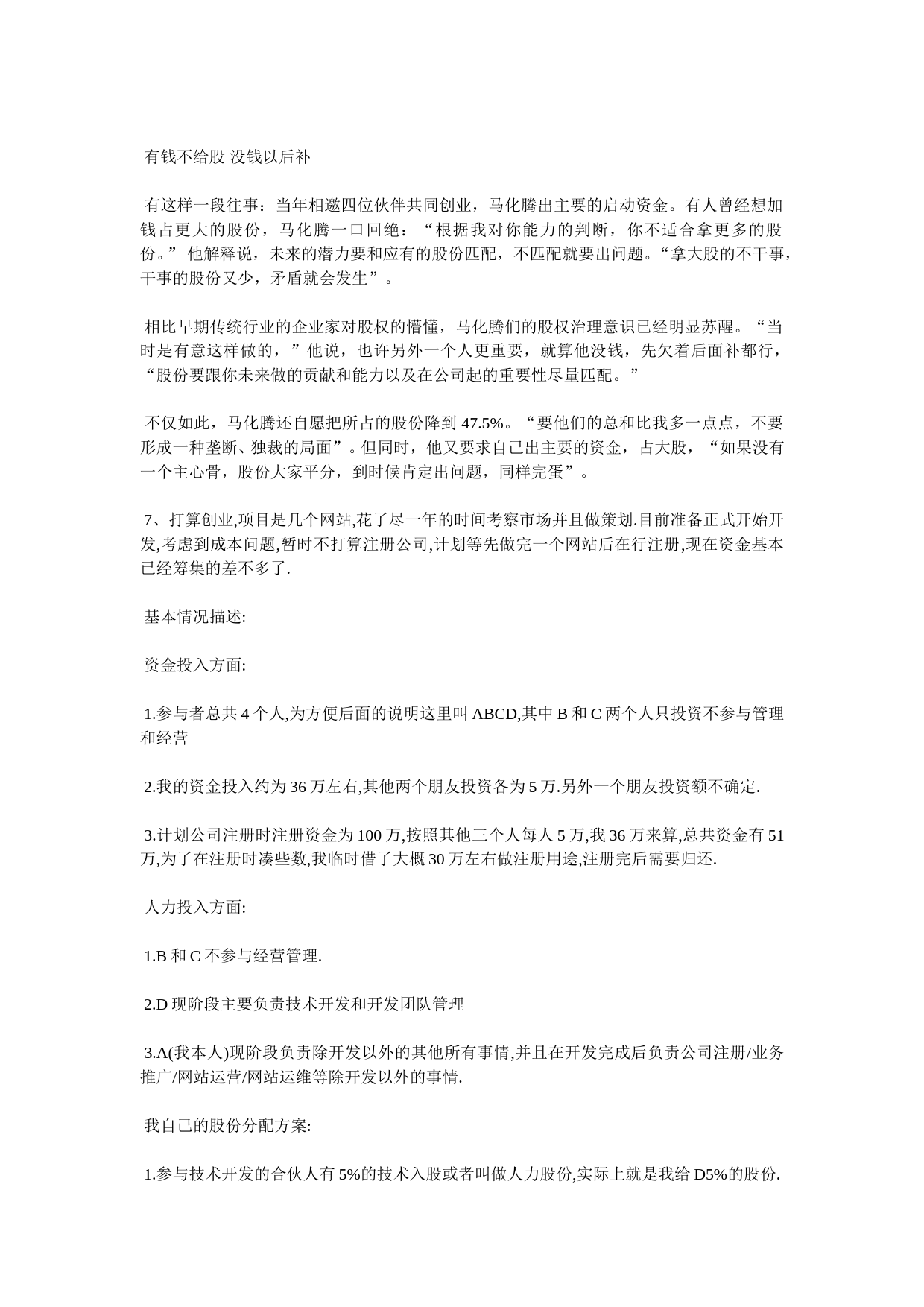 有钱不给股 没钱以后补

有这样一段往事：当年相邀四位伙伴共同创业，马化腾出主要的启动资金。有人曾经想加钱占更大的股份，马化腾一口回绝：“根据我对你能力的判断，你不适合拿更多的股份。” 他解释说，未来的潜力要和应有的股份匹配，不匹配就要出问题。“拿大股的不干事，干事的股份又少，矛盾就会发生”。

相比早期传统行业的企业家对股权的懵懂，马化腾们的股权治理意识已经明显苏醒。“当时是有意这样做的，”他说，也许另外一个人更重要，就算他没钱，先欠着后面补都行，“股份要跟你未来做的贡献和能力以及在公司起的重要性尽量匹配。”

不仅如此，马化腾还自愿把所占的股份降到 47.5%。“要他们的总和比我多一点点，不要形成一种垄断、独裁的局面”。但同时，他又要求自己出主要的资金，占大股，“如果没有一个主心骨，股份大家平分，到时候肯定出问题，同样完蛋”。

7、打算创业,项目是几个网站,花了尽一年的时间考察市场并且做策划.目前准备正式开始开发,考虑到成本问题,暂时不打算注册公司,计划等先做完一个网站后在行注册,现在资金基本已经筹集的差不多了.

基本情况描述:

资金投入方面:

1.参与者总共 4 个人,为方便后面的说明这里叫 ABCD,其中 B 和 C 两个人只投资不参与管理和经营

2.我的资金投入约为 36 万左右,其他两个朋友投资各为 5 万.另外一个朋友投资额不确定.

3.计划公司注册时注册资金为 100 万,按照其他三个人每人 5 万,我 36 万来算,总共资金有 51 万,为了在注册时凑些数,我临时借了大概 30 万左右做注册用途,注册完后需要归还.

人力投入方面:

1.B 和 C 不参与经营管理.

2.D 现阶段主要负责技术开发和开发团队管理

3.A(我本人)现阶段负责除开发以外的其他所有事情,并且在开发完成后负责公司注册/业务推广/网站运营/网站运维等除开发以外的事情.

我自己的股份分配方案:

1.参与技术开发的合伙人有 5%的技术入股或者叫做人力股份,实际上就是我给 D5%的股份.